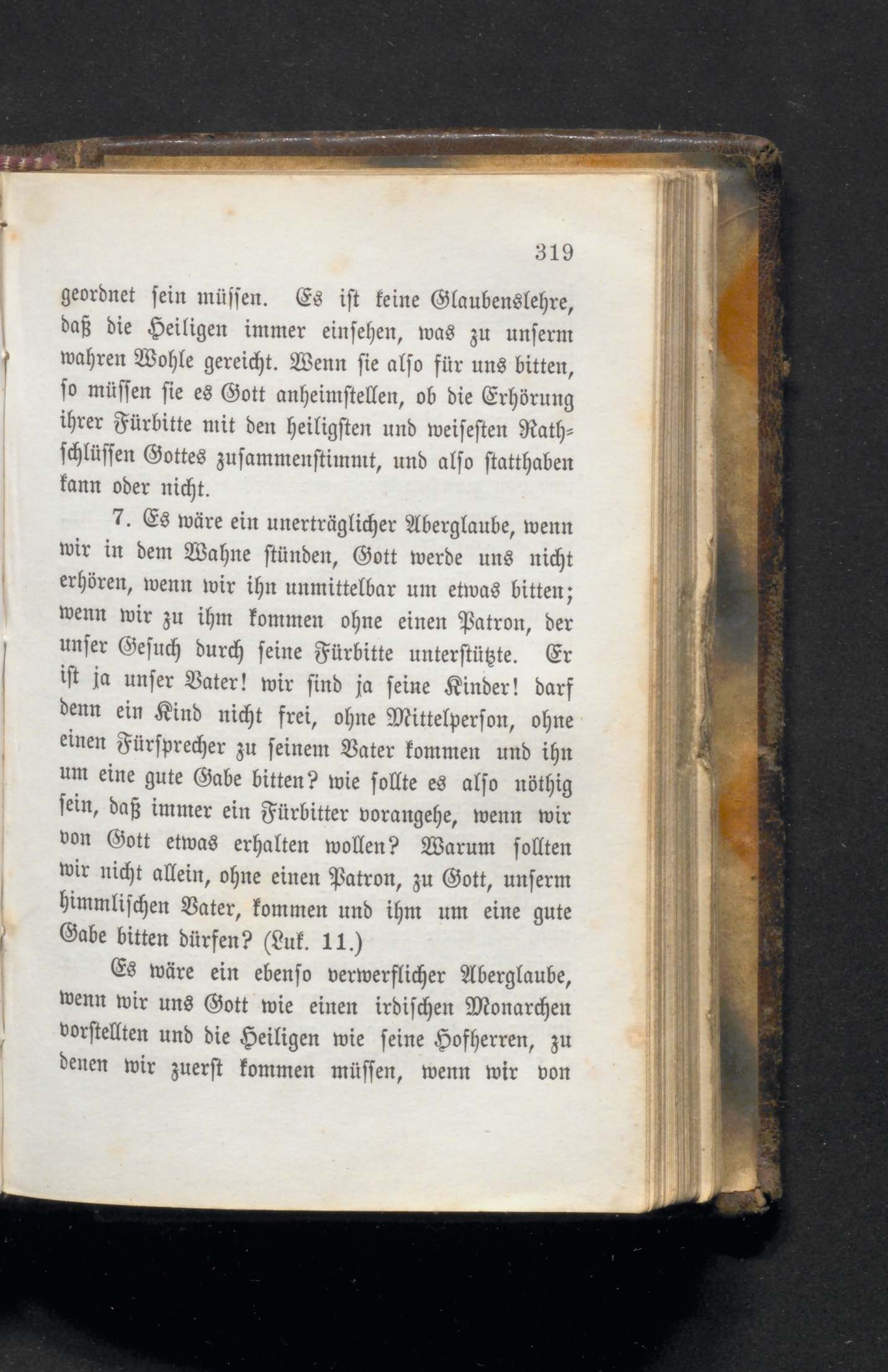 319

geordnet sein müssen. Es ist keine Glaubenslehre, daß die Heiligen immer einsehen, was zu unserm wahren Wohle gereicht. Wenn sie also für uns bitten, so müssen sie es Gott anheimstellen, ob die Erhörung ihrer Fürbitte mit den heiligsten und weisesten Rathschlüssen Gottes zusammenstimmt, und also statthaben kann oder nicht.

7. Es wäre ein unerträglicher Aberglaube, wenn wir in dem Wahne stünden, Gott werde uns nicht erhören, wenn wir ihn unmittelbar um etwas bitten; wenn wir zu ihm kommen ohne einen Patron, der unser Gesuch durch seine Fürbitte unterstützte. Er ist ja unser Vater! wir sind ja seine Kinder! darf denn ein Kind nicht frei, ohne Mittelperson, ohne einen Fürsprecher zu seinem Vater kommen und ihn um eine gute Gabe bitten? wie sollte es also nöthig sein, daß immer ein Fürbitter vorangehe, wenn wir von Gott etwas erhalten wollen? Warum sollten wir nicht allein, ohne einen Patron, zu Gott, unserm himmlischen Vater, kommen und ihm um eine gute Gabe bitten dürfen? (Luk. 11.)

Es wäre ein ebenso verwerflicher Aberglaube, wenn wir uns Gott wie einen irdischen Monarchen vorstellten und die Heiligen wie seine Hofherren, zu denen wir zuerst kommen müssen, wenn wir von